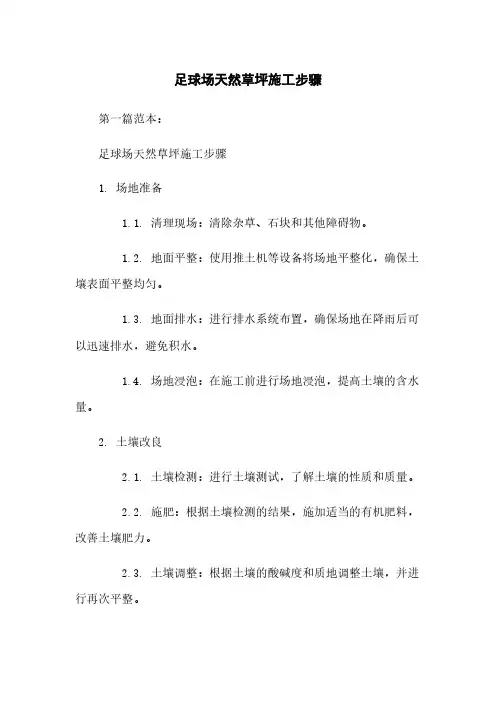 足球场天然草坪施工步骤

第一篇范本：

足球场天然草坪施工步骤

1. 场地准备

1.1. 清理现场：清除杂草、石块和其他障碍物。

1.2. 地面平整：使用推土机等设备将场地平整化，确保土壤表面平整均匀。

1.3. 地面排水：进行排水系统布置，确保场地在降雨后可以迅速排水，避免积水。

1.4. 场地浸泡：在施工前进行场地浸泡，提高土壤的含水量。

2. 土壤改良

2.1. 土壤检测：进行土壤测试，了解土壤的性质和质量。

2.2. 施肥：根据土壤检测的结果，施加适当的有机肥料，改善土壤肥力。

2.3. 土壤调整：根据土壤的酸碱度和质地调整土壤，并进行再次平整。